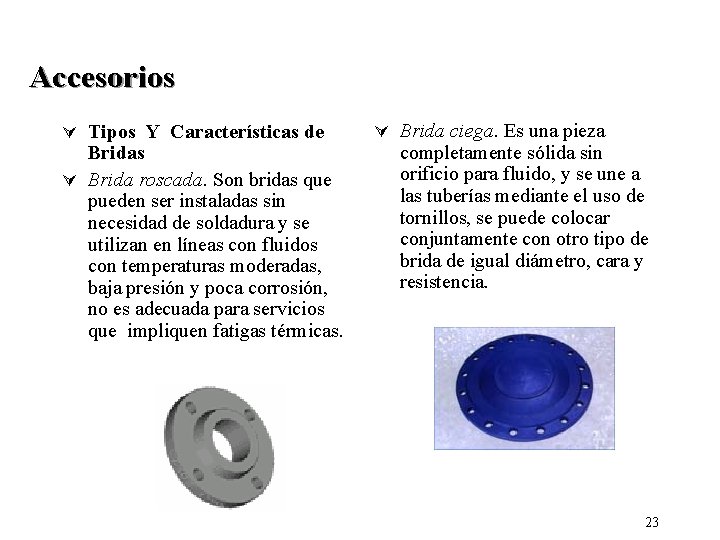 Accesorios

Tipos Y Características de Bridas

Brida roscada. Son bridas que pueden ser instaladas sin necesidad de soldadura y se utilizan en líneas con fluidos con temperaturas moderadas, baja presión y poca corrosión, no es adecuada para servicios que impliquen fatigas térmicas.

Brida ciega. Es una pieza completamente sólida sin orificio para fluido, y se une a las tuberías mediante el uso de tornillos, se puede colocar conjuntamente con otro tipo de brida de igual diámetro, cara y resistencia.

23